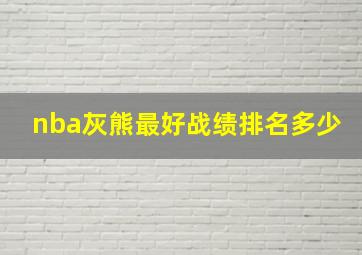 nba灰熊最好战绩排名多少